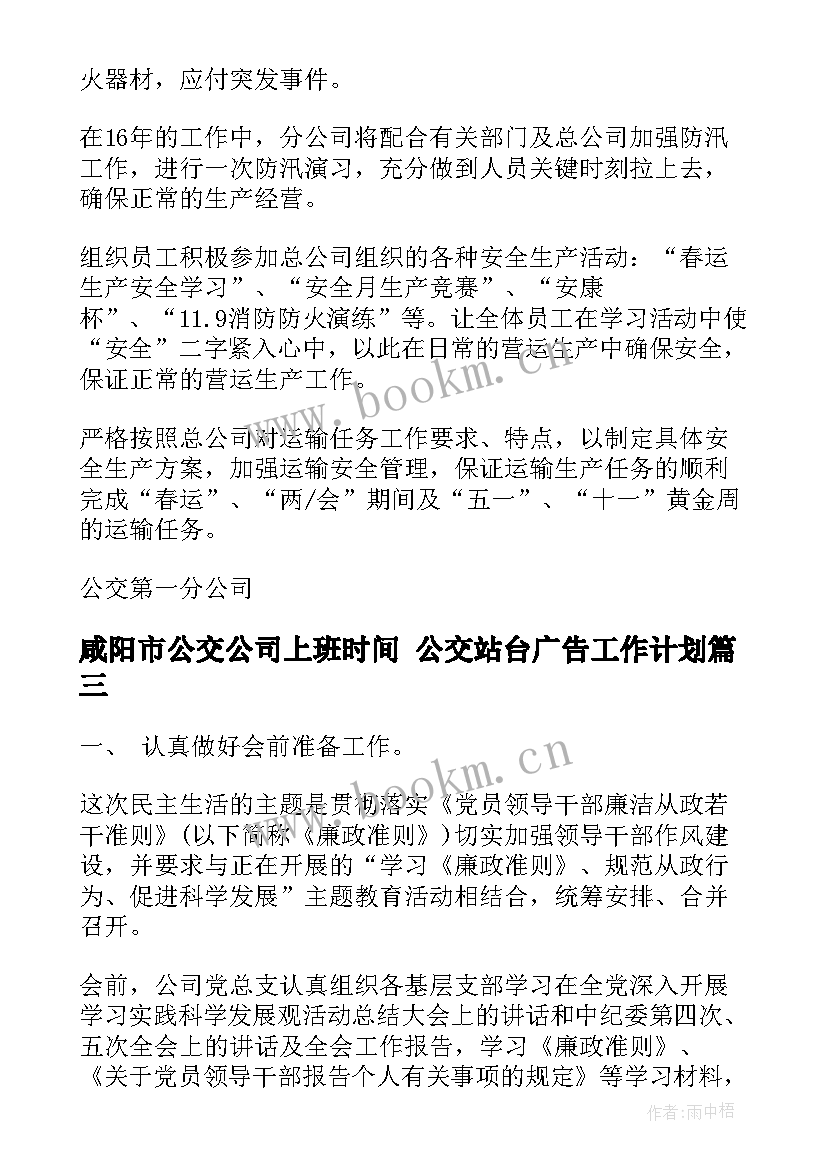 火器材，应付突发事件。

在16年的工作中，分公司将配合有关部门及总公司加强防汛工作，进行一次防汛演习，充分做到人员关键时刻拉上去，确保正常的生产经营。

组织员工积极参加总公司组织的各种安全生产活动：“春运生产安全学习”、“安全月生产竞赛”、“安康杯”、“11.9消防防火演练”等。让全体员工在学习活动中使“安全”二字紧入心中，以此在日常的营运生产中确保安全，保证正常的营运生产工作。

严格按照总公司对运输任务工作要求、特点，以制定具体安全生产方案，加强运输安全管理，保证运输生产任务的顺利完成“春运”、“两/会”期间及“五一”、“十一”黄金周的运输任务。

公交第一分公司

咸阳市公交公司上班时间 公交站台广告工作计划篇三

一、 认真做好会前准备工作。

这次民主生活的主题是贯彻落实《党员领导干部廉洁从政若干准则》（以下简称《廉政准则》）切实加强领导干部作风建设，并要求与正在开展的“学习《廉政准则》、规范从政行为、促进科学发展”主题教育活动相结合，统筹安排、合并召开。

会前，公司党总支认真组织各基层支部学习在全党深入开展学习实践科学发展观活动总结大会上的讲话和中纪委第四次、五次全会上的讲话及全会工作报告，学习《廉政准则》、《关于党员领导干部报告个人有关事项的规定》等学习材料，

www.bookm.cn

www.bookm.cn

作者：雨中梧